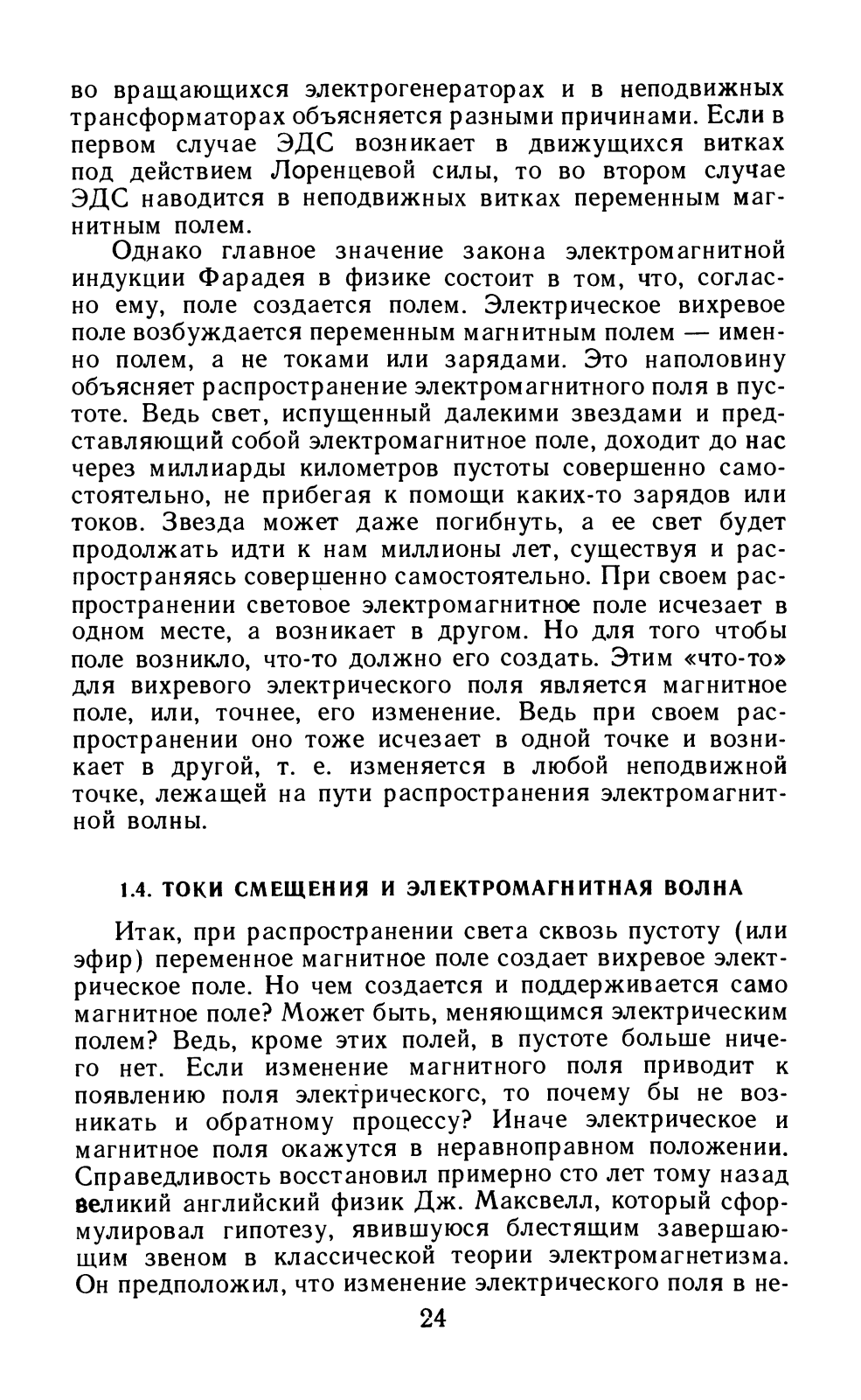 во вращающихся электрогенераторах и в неподвижных трансформаторах объясняется разными причинами. Если в первом случае ЭДС возникает в движущихся витках под действием Лоренцевой силы, то во втором случае ЭДС наводится в неподвижных витках переменным магнитным полем.

Однако главное значение закона электромагнитной индукции Фарадея в физике состоит в том, что, согласно ему, поле создается полем. Электрическое вихревое поле возбуждается переменным магнитным полем — именно полем, а не токами или зарядами. Это наполовину объясняет распространение электромагнитного поля в пустоте. Ведь свет, испущенный далекими звездами и представляющий собой электромагнитное поле, доходит до нас через миллиарды километров пустоты совершенно самостоятельно, не прибегая к помощи каких-то зарядов или токов. Звезда может даже погибнуть, а ее свет будет продолжать идти к нам миллионы лет, существуя и распространяясь совершенно самостоятельно. При своем распространении световое электромагнитное поле исчезает в одном месте, а возникает в другом. Но для того чтобы поле возникло, что-то должно его создать. Этим «что-то» для вихревого электрического поля является магнитное поле, или, точнее, его изменение. Ведь при своем распространении оно тоже исчезает в одной точке и возникает в другой, т. е. изменяется в любой неподвижной точке, лежащей на пути распространения электромагнитной волны.

1.4. ТОКИ СМЕЩЕНИЯ И ЭЛЕКТРОМАГНИТНАЯ ВОЛНА

Итак, при распространении света сквозь пустоту (или эфир) переменное магнитное поле создает вихревое электрическое поле. Но чем создается и поддерживается само магнитное поле? Может быть, меняющимся электрическим полем? Ведь, кроме этих полей, в пустоте больше ничего нет. Если изменение магнитного поля приводит к появлению поля электрическогс, то почему бы не возникать и обратному процессу? Иначе электрическое и магнитное поля окажутся в неравноправном положении. Справедливость восстановил примерно сто лет тому назад великий английский физик Дж. Максвелл, который сформулировал гипотезу, явившуюся блестящим завершающим звеном в классической теории электромагнетизма. Он предположил, что изменение электрического поля в не-

24